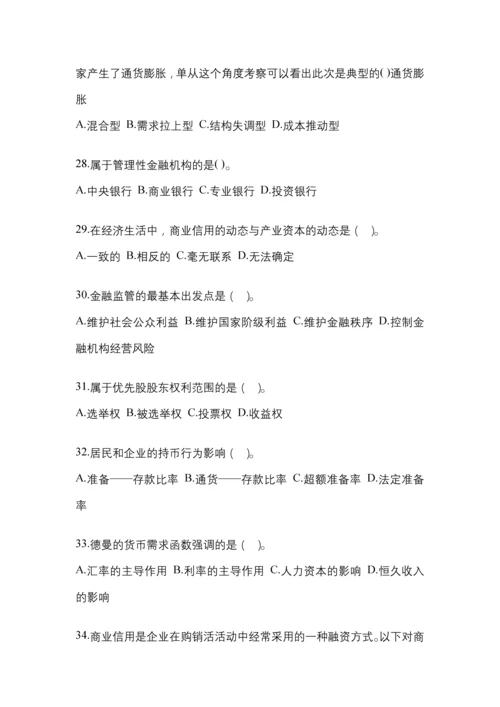 家产生了通货膨胀，单从这个角度考察可以看出此次是典型的()通货膨胀

A.混合型 B.需求拉上型 C.结构失调型 D.成本推动型

28.属于管理性金融机构的是()。

A.中央银行 B.商业银行 C.专业银行 D.投资银行

29.在经济生活中，商业信用的动态与产业资本的动态是（ ）。

A.一致的 B.相反的 C.毫无联系 D.无法确定

30.金融监管的最基本出发点是（ ）。

A.维护社会公众利益 B.维护国家阶级利益 C.维护金融秩序 D.控制金融机构经营风险

31.属于优先股股东权利范围的是（ ）。

A.选举权 B.被选举权 C.投票权 D.收益权

32.居民和企业的持币行为影响（ ）。

A.准备——存款比率 B.通货——存款比率 C.超额准备率 D.法定准备率

33.德曼的货币需求函数强调的是（ ）。

A.汇率的主导作用 B.利率的主导作用 C.人力资本的影响 D.恒久收入的影响

34.商业信用是企业在购销活动中经常采用的一种融资方式。以下对商